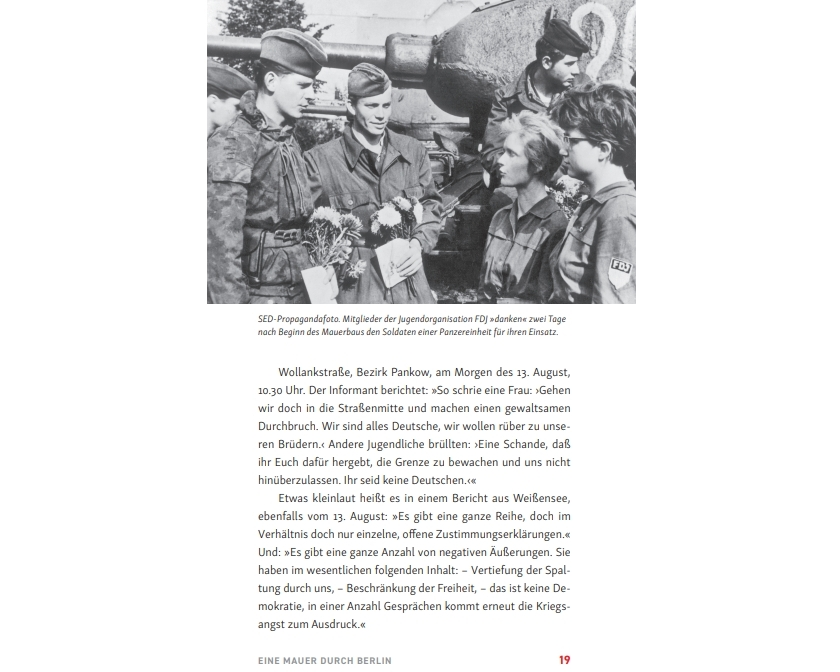 FDJ

SED-Propagandafoto. Mitglieder der Jugendorganisation FDJ »danken« zwei Tage nach Beginn des Mauerbaus den Soldaten einer Panzereinheit für ihren Einsatz.

Wollankstraße, Bezirk Pankow, am Morgen des 13. August, 10.30 Uhr. Der Informant berichtet: »So schrie eine Frau: ›Gehen wir doch in die Straßenmitte und machen einen gewaltsamen Durchbruch. Wir sind alles Deutsche, wir wollen rüber zu unseren Brüdern.‹ Andere Jugendliche brüllten: ›Eine Schande, daß ihr Euch dafür hergebt, die Grenze zu bewachen und uns nicht hinüberzulassen. Ihr seid keine Deutschen.‹«

Etwas kleinlaut heißt es in einem Bericht aus Weißensee, ebenfalls vom 13. August: »Es gibt eine ganze Reihe, doch im Verhältnis doch nur einzelne, offene Zustimmungserklärungen.« Und: »Es gibt eine ganze Anzahl von negativen Äußerungen. Sie haben im wesentlichen folgenden Inhalt: – Vertiefung der Spaltung durch uns, – Beschränkung der Freiheit, – das ist keine Demokratie, in einer Anzahl Gesprächen kommt erneut die Kriegsangst zum Ausdruck.«

EINE MAUER DURCH BERLIN 19